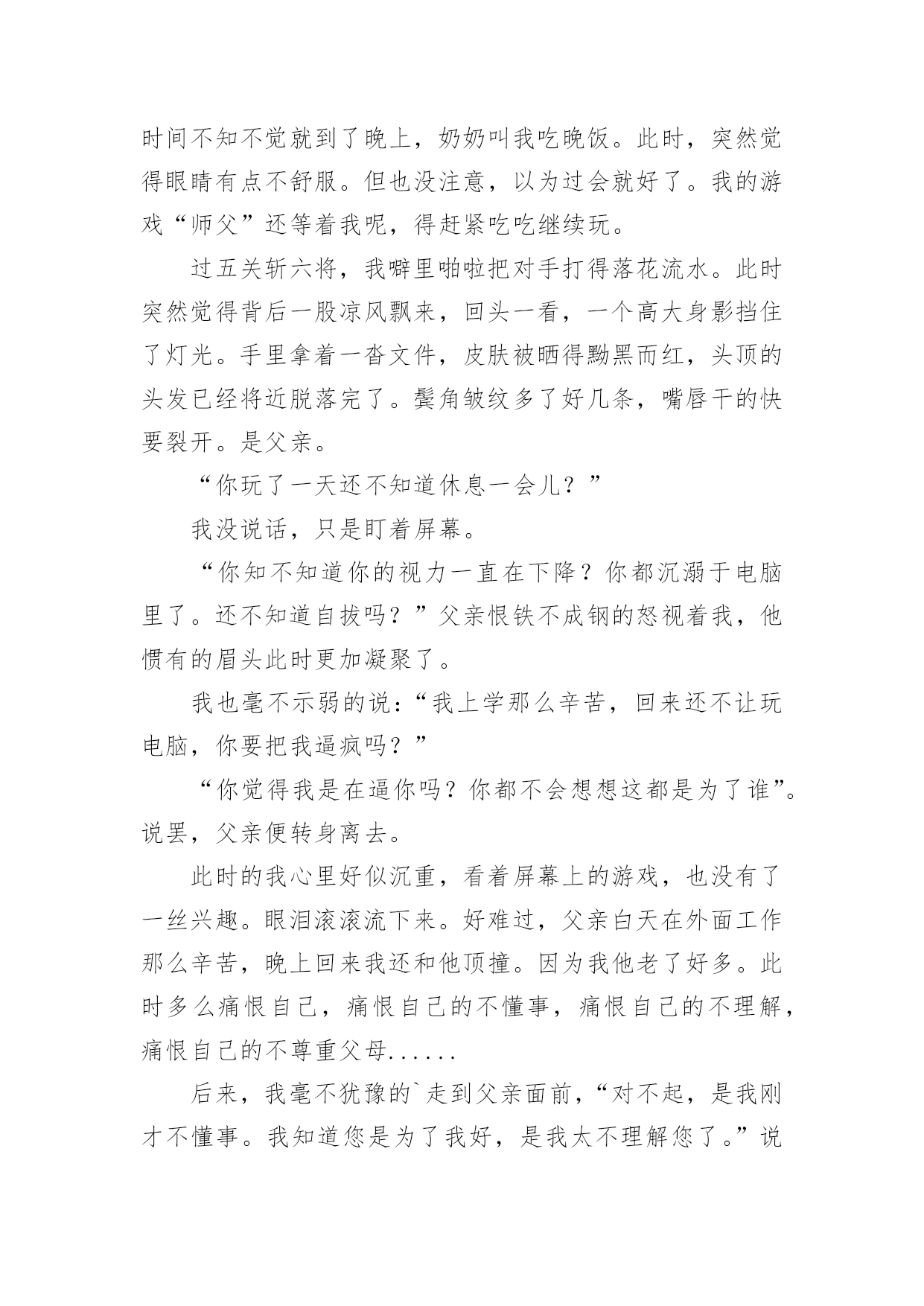 时间不知不觉就到了晚上，奶奶叫我吃晚饭。此时，突然觉得眼睛有点不舒服。但也没注意，以为过会就好了。我的游戏“师父”还等着我呢，得赶紧吃吃继续玩。

过五关斩六将，我噼里啪啦把对手打得落花流水。此时突然觉得背后一股凉风飘来，回头一看，一个高大身影挡住了灯光。手里拿着一沓文件，皮肤被晒得黝黑而红，头顶的头发已经将近脱落完了。鬓角皱纹多了好几条，嘴唇干的快要裂开。是父亲。

“你玩了一天还不知道休息一会儿？”

我没说话，只是盯着屏幕。

“你知不知道你的视力一直在下降？你都沉溺于电脑里了。还不知道自拔吗？”父亲恨铁不成钢的怒视着我，他惯有的眉头此时更加凝聚了。

我也毫不示弱的说：“我上学那么辛苦，回来还不让玩电脑，你要把我逼疯吗？”

“你觉得我是在逼你吗？你都不会想想这都是为了谁”。说罢，父亲便转身离去。

此时的我心里好似沉重，看着屏幕上的游戏，也没有了一丝兴趣。眼泪滚滚流下来。好难过，父亲白天在外面工作那么辛苦，晚上回来我还和他顶撞。因为我他老了好多。此时多么痛恨自己，痛恨自己的不懂事，痛恨自己的不理解，痛恨自己的不尊重父母......

后来，我毫不犹豫的`走到父亲面前，“对不起，是我刚才不懂事。我知道您是为了我好，是我太不理解您了。”说